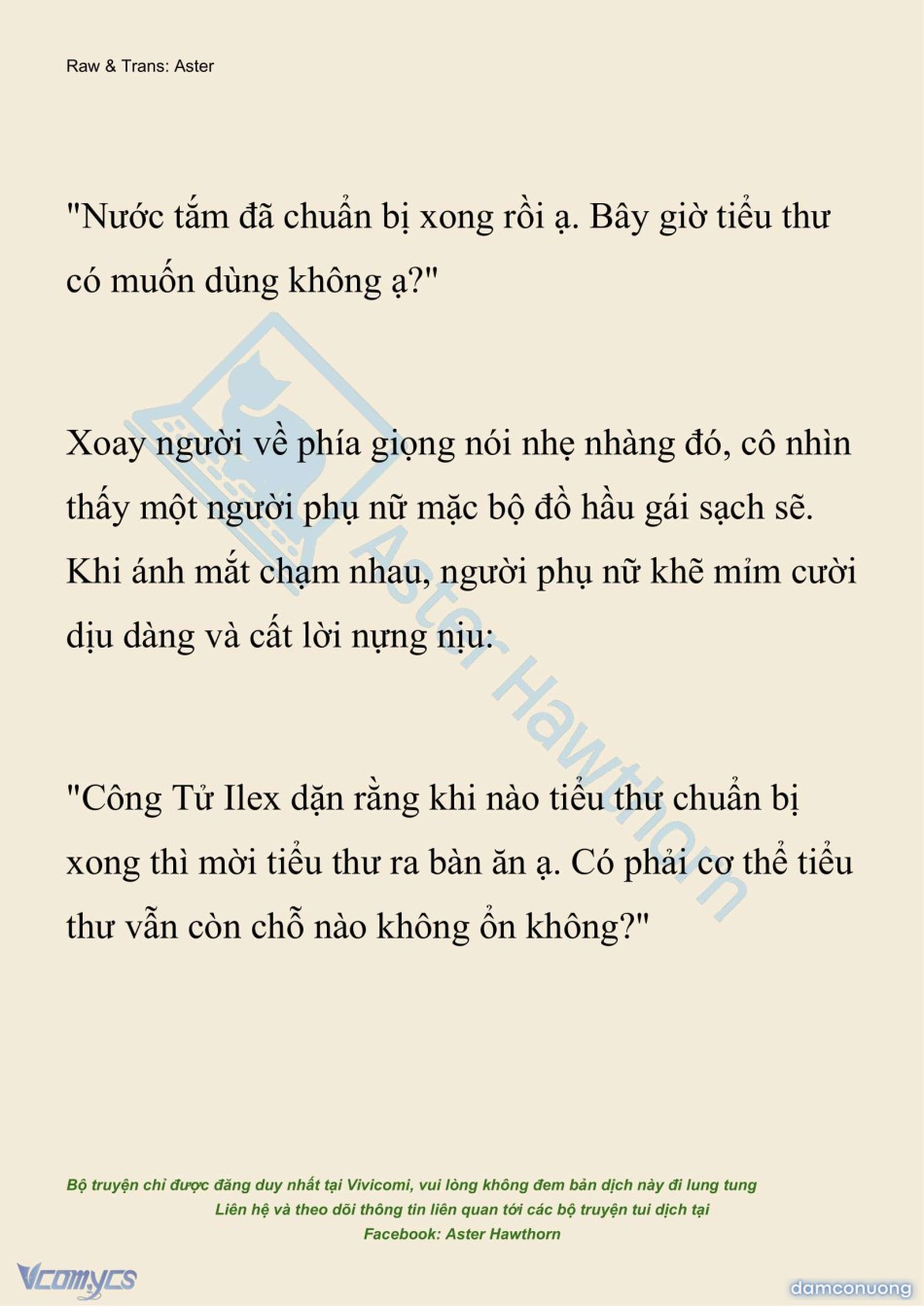 Raw & Trans: Aster

"Nước tắm đã chuẩn bị xong rồi ạ. Bây giờ tiểu thư có muốn dùng không ạ?"

Xoay người về phía giọng nói nhẹ nhàng đó, cô nhìn thấy một người phụ nữ mặc bộ đồ hầu gái sạch sẽ. Khi ánh mắt chạm nhau, người phụ nữ khẽ mỉm cười dịu dàng và cất lời nựng nịu:

"Công Tử Ilex dặn rằng khi nào tiểu thư chuẩn bị xong thì mời tiểu thư ra bàn ăn ạ. Có phải cơ thể tiểu thư vẫn còn chỗ nào không ổn không?"

Aster Hawthorn

Bộ truyện chỉ được đăng duy nhất tại Vivicomi, vui lòng không đem bản dịch này đi lung tung
Liên hệ và theo dõi thông tin liên quan tới các bộ truyện tui dịch tại
Facebook: Aster Hawthorn

Vcomycs

damconuong